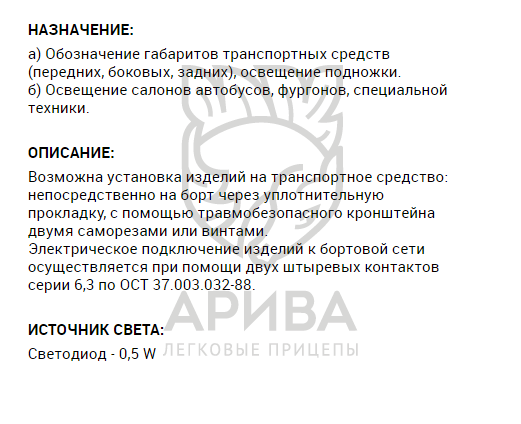 НАЗНАЧЕНИЕ:

а) Обозначение габаритов транспортных средств (передних, боковых, задних), освещение подножки.
б) Освещение салонов автобусов, фургонов, специальной техники.

ОПИСАНИЕ:

Возможна установка изделий на транспортное средство: непосредственно на борт через уплотнительную прокладку, с помощью травмобезопасного кронштейна двумя саморезами или винтами.
Электрическое подключение изделий к бортовой сети осуществляется при помощи двух штыревых контактов серии 6,3 по ОСТ 37.003.032-88.

ИСТОЧНИК СВЕТА:

Светодиод - 0,5 W

АРИВА
ЛЕГКОВЫЕ ПРИЦЕПЫ